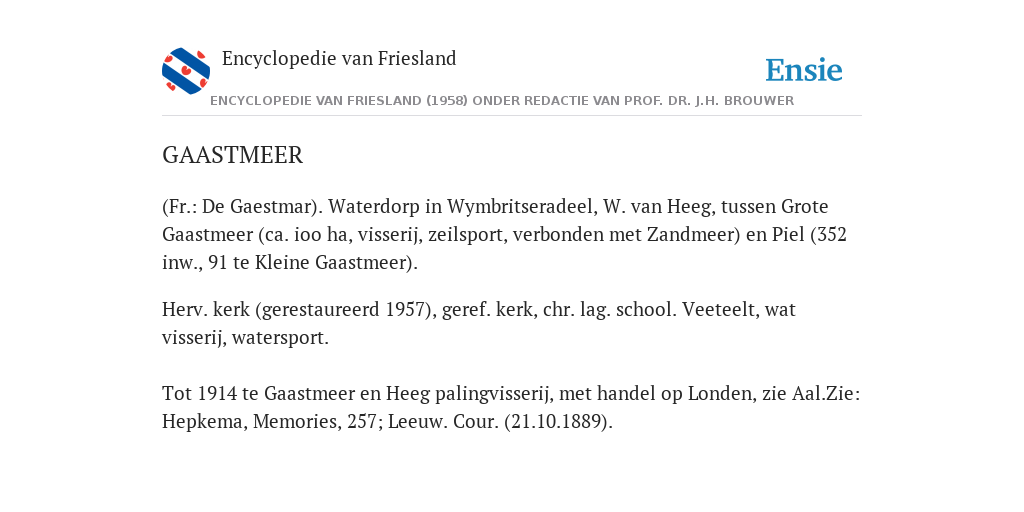 Encyclopedie van Friesland

Ensie

ENCYCLOPEDIE VAN FRIESLAND (1958) ONDER REDACTIE VAN PROF. DR. J.H. BROUWER

GAASTMEER

(Fr.: De Gaestmar). Waterdorp in Wymbritseradeel, W. van Heeg, tussen Grote Gaastmeer (ca. ioo ha, visserij, zeilsport, verbonden met Zandmeer) en Piel (352 inw., 91 te Kleine Gaastmeer).

Herv. kerk (gerestaureerd 1957), geref. kerk, chr. lag. school. Veeteelt, wat visserij, watersport.

Tot 1914 te Gaastmeer en Heeg palingvisserij, met handel op Londen, zie Aal.Zie: Hepkema, Memories, 257; Leeuw. Cour. (21.10.1889).